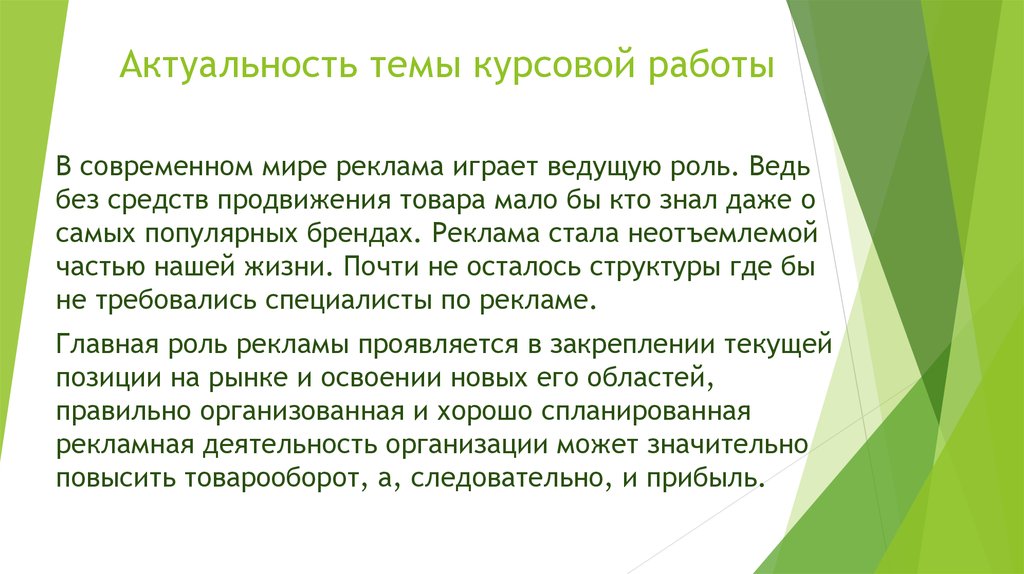 Актуальность темы курсовой работы

В современном мире реклама играет ведущую роль. Ведь без средств продвижения товара мало бы кто знал даже о самых популярных брендах. Реклама стала неотъемлемой частью нашей жизни. Почти не осталось структуры где бы не требовались специалисты по рекламе.

Главная роль рекламы проявляется в закреплении текущей позиции на рынке и освоении новых его областей, правильно организованная и хорошо спланированная рекламная деятельность организации может значительно повысить товарооборот, а, следовательно, и прибыль.